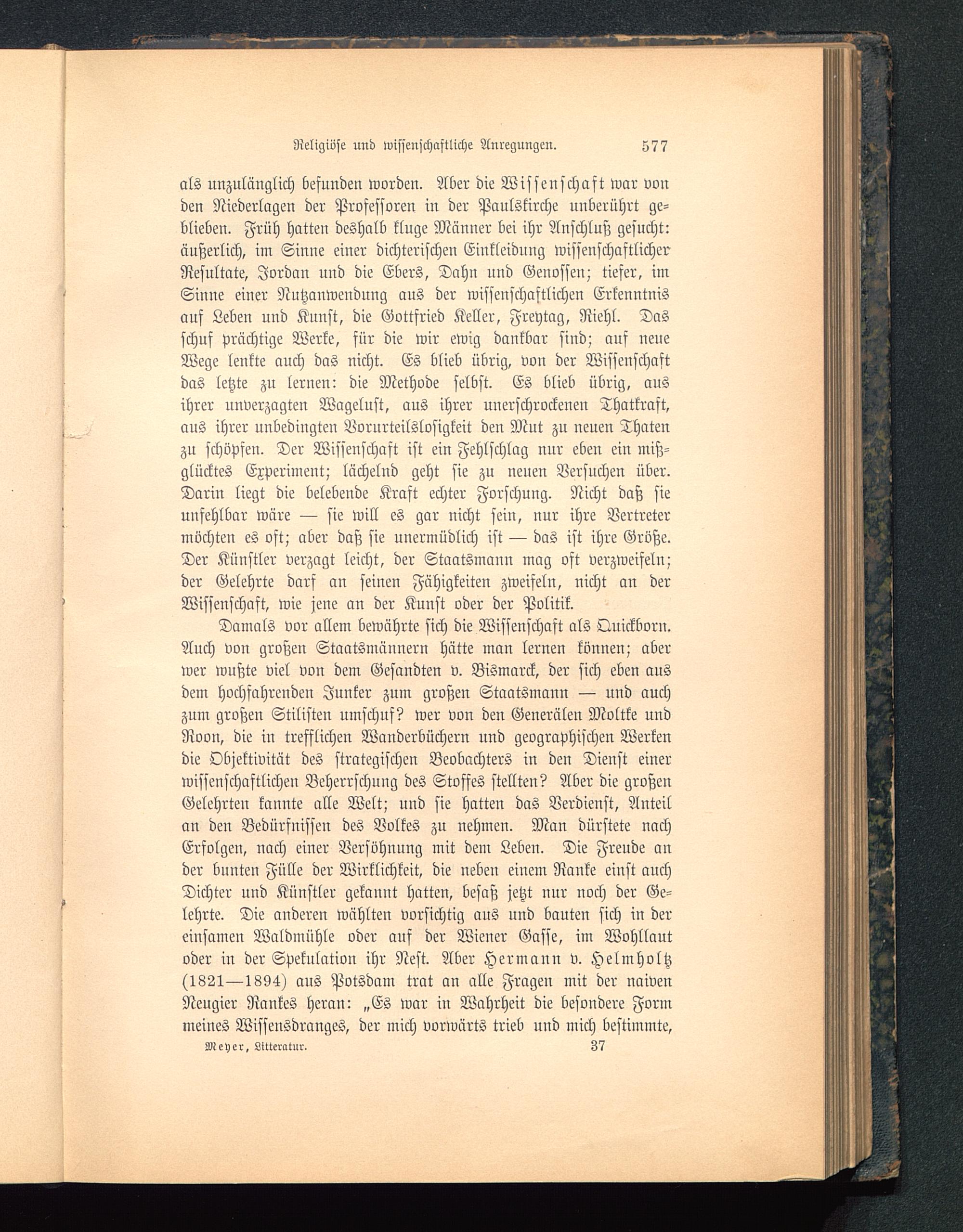 Religiöse und wissenschaftliche Anregungen. 577

als unzulänglich befunden worden. Aber die Wissenschaft war von den Niederlagen der Professoren in der Paulskirche unberührt geblieben. Früh hatten deshalb kluge Männer bei ihr Anschluß gesucht: äußerlich, im Sinne einer dichterischen Einkleidung wissenschaftlicher Resultate, Jordan und die Ebers, Dahn und Genossen; tiefer, im Sinne einer Nutzanwendung aus der wissenschaftlichen Erkenntnis auf Leben und Kunst, die Gottfried Keller, Freytag, Riehl. Das schuf prächtige Werke, für die wir ewig dankbar sind; auf neue Wege lenkte auch das nicht. Es blieb übrig, von der Wissenschaft das letzte zu lernen: die Methode selbst. Es blieb übrig, aus ihrer unverzagten Wagelust, aus ihrer unerschrockenen Thatkraft, aus ihrer unbedingten Vorurteilslosigkeit den Mut zu neuen Thaten zu schöpfen. Der Wissenschaft ist ein Fehlschlag nur eben ein mißglücktes Experiment; lächelnd geht sie zu neuen Versuchen über. Darin liegt die belebende Kraft echter Forschung. Nicht daß sie unfehlbar wäre — sie will es gar nicht sein, nur ihre Vertreter möchten es oft; aber daß sie unermüdlich ist — das ist ihre Größe. Der Künstler verzagt leicht, der Staatsmann mag oft verzweifeln; der Gelehrte darf an seinen Fähigkeiten zweifeln, nicht an der Wissenschaft, wie jene an der Kunst oder der Politik.

Damals vor allem bewährte sich die Wissenschaft als Quickborn. Auch von großen Staatsmännern hätte man lernen können; aber wer wußte viel von dem Gesandten v. Bismarck, der sich eben aus dem hochfahrenden Junker zum großen Staatsmann — und auch zum großen Stilisten umschuf? wer von den Generälen Moltke und Roon, die in trefflichen Wanderbüchern und geographischen Werken die Objektivität des strategischen Beobachters in den Dienst einer wissenschaftlichen Beherrschung des Stoffes stellten? Aber die großen Gelehrten kannte alle Welt; und sie hatten das Verdienst, Anteil an den Bedürfnissen des Volkes zu nehmen. Man dürstete nach Erfolgen, nach einer Versöhnung mit dem Leben. Die Freude an der bunten Fülle der Wirklichkeit, die neben einem Ranke einst auch Dichter und Künstler gekannt hatten, besaß jetzt nur noch der Gelehrte. Die anderen wählten vorsichtig aus und bauten sich in der einsamen Waldmühle oder auf der Wiener Gasse, im Wohllaut oder in der Spekulation ihr Nest. Aber Hermann v. Helmholtz (1821—1894) aus Potsdam trat an alle Fragen mit der naiven Neugier Rankes heran: „Es war in Wahrheit die besondere Form meines Wissensdranges, der mich vorwärts trieb und mich bestimmte,

Meyer, Litteratur. 37